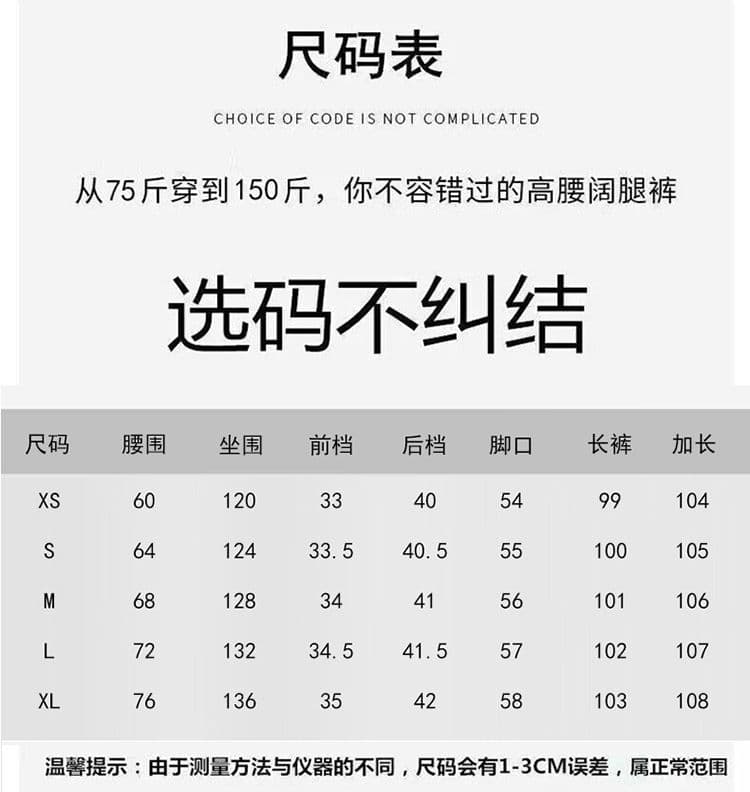 尺码表

CHOICE OF CODE IS NOT COMPLICATED

从75斤穿到150斤，你不容错过的高腰阔腿裤

选码不纠结

| 尺码 | 腰围 | 坐围 | 前档 | 后档 | 脚口 | 长裤 | 加长 |
|---|---|---|---|---|---|---|---|
| XS | 60 | 120 | 33 | 40 | 54 | 99 | 104 |
| S | 64 | 124 | 33.5 | 40.5 | 55 | 100 | 105 |
| M | 68 | 128 | 34 | 41 | 56 | 101 | 106 |
| L | 72 | 132 | 34.5 | 41.5 | 57 | 102 | 107 |
| XL | 76 | 136 | 35 | 42 | 58 | 103 | 108 |

温馨提示：由于测量方法与仪器的不同，尺码会有1-3CM误差，属正常范围